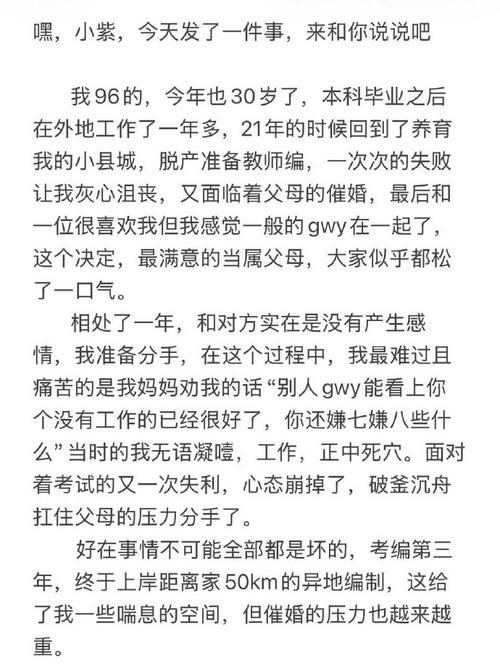 嘿，小紫，今天发了一件事，来和你说说吧

我96的，今年也30岁了，本科毕业之后在外地工作了一年多，21年的时候回到了养育我的小县城，脱产准备教师编，一次次的失败让我灰心沮丧，又面临着父母的催婚，最后和一位很喜欢我但我感觉一般的gwy在一起了，这个决定，最满意的当属父母，大家似乎都松了一口气。

相处了一年，和对方实在是没有产生感情，我准备分手，在这个过程中，我最难过且痛苦的是我妈妈劝我的话“别人gwy能看上你个没有工作的已经很好了，你还嫌七嫌八些什么”当时的我无语凝噎，工作，正中死穴。面对着考试的又一次失利，心态崩掉了，破釜沉舟扛住父母的压力分手了。

好在事情不可能全部都是坏的，考编第三年，终于上岸距离家50km的异地编制，这给了我一些喘息的空间，但催婚的压力也越来越重。